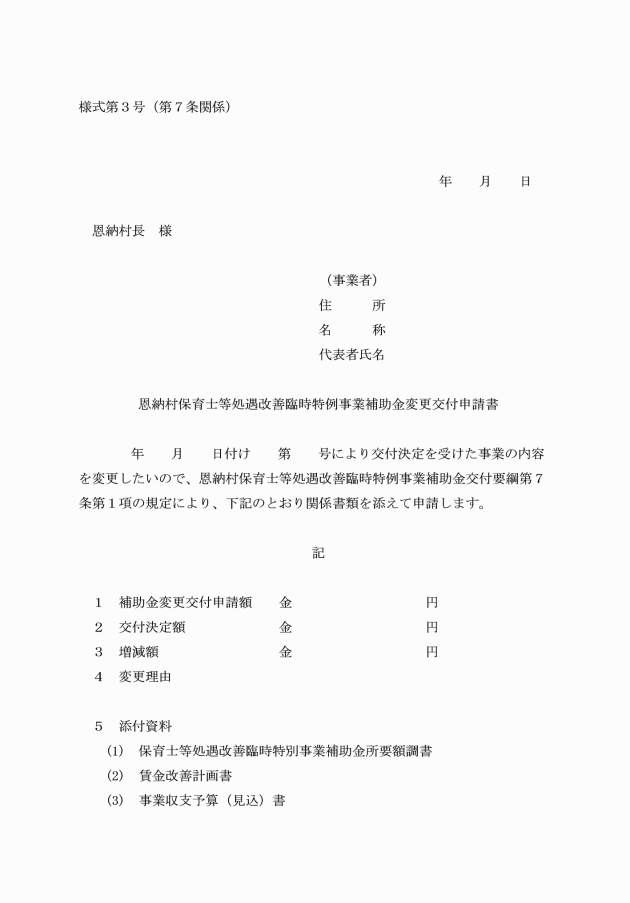 様式第３号（第７条関係）

年　　月　　日

恩納村長　様

（事業者）
住　　所
名　　称
代表者氏名

恩納村保育士等処遇改善臨時特例事業補助金変更交付申請書

年　　月　　日付け　　第　　号により交付決定を受けた事業の内容を変更したいので、恩納村保育士等処遇改善臨時特例事業補助金交付要綱第７条第１項の規定により、下記のとおり関係書類を添えて申請します。

記

１　補助金変更交付申請額　　金　　　　　　円
２　交付決定額　　　　　　　金　　　　　　円
３　増減額　　　　　　　　　金　　　　　　円
４　変更理由

５　添付資料
(1)　保育士等処遇改善臨時特別事業補助金所要額調書
(2)　賃金改善計画書
(3)　事業収支予算（見込）書